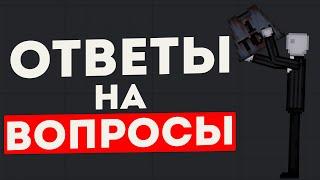 ОТВЕТЫ
НА
ВОПРОСЫ